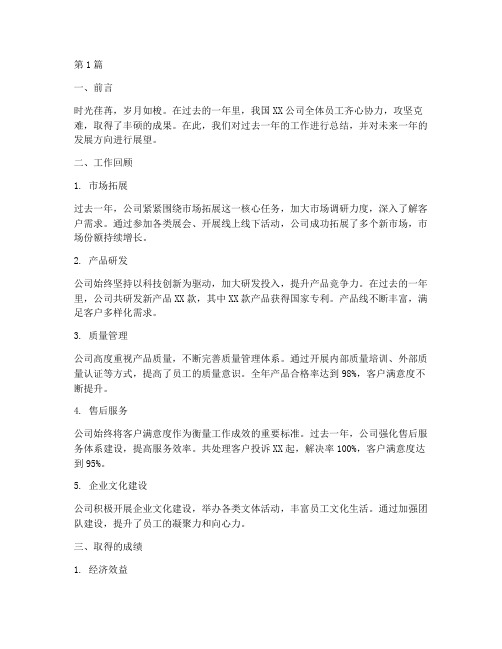 第1篇

一、前言

时光荏苒，岁月如梭。在过去的一年里，我国XX公司全体员工齐心协力，攻坚克难，取得了丰硕的成果。在此，我们对过去一年的工作进行总结，并对未来一年的发展方向进行展望。

二、工作回顾

1. 市场拓展

过去一年，公司紧紧围绕市场拓展这一核心任务，加大市场调研力度，深入了解客户需求。通过参加各类展会、开展线上线下活动，公司成功拓展了多个新市场，市场份额持续增长。

2. 产品研发

公司始终坚持以科技创新为驱动，加大研发投入，提升产品竞争力。在过去的一年里，公司共研发新产品XX款，其中XX款产品获得国家专利。产品线不断丰富，满足客户多样化需求。

3. 质量管理

公司高度重视产品质量，不断完善质量管理体系。通过开展内部质量培训、外部质量认证等方式，提高了员工的质量意识。全年产品合格率达到98%，客户满意度不断提升。

4. 售后服务

公司始终将客户满意度作为衡量工作成效的重要标准。过去一年，公司强化售后服务体系建设，提高服务效率。共处理客户投诉XX起，解决率100%，客户满意度达到95%。

5. 企业文化建设

公司积极开展企业文化建设，举办各类文体活动，丰富员工文化生活。通过加强团队建设，提升了员工的凝聚力和向心力。

三、取得的成绩

1. 经济效益